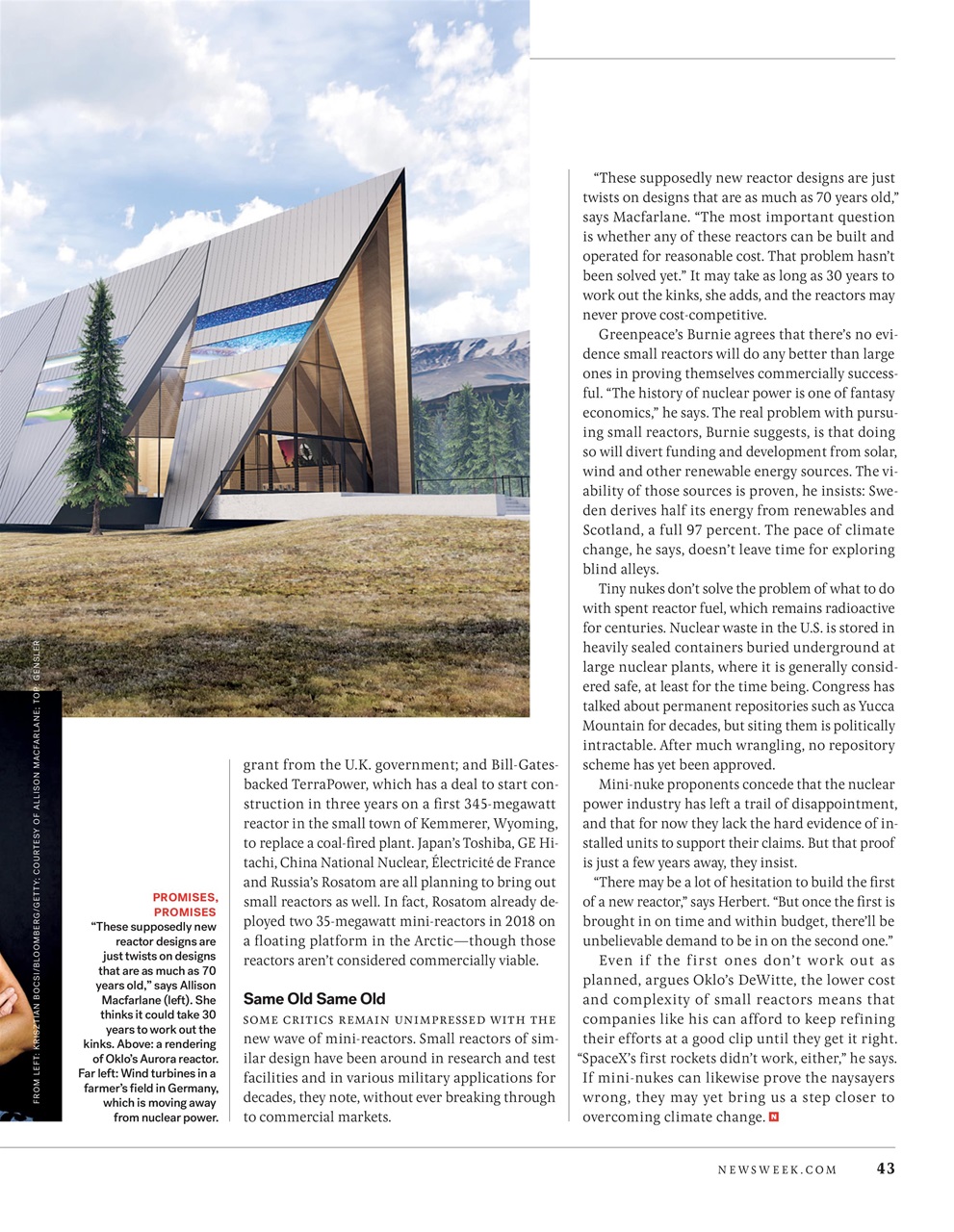 FROM LEFT: KRISZTIAN BOCSI/BLOOMBERG/GETTY; COURTESY OF ALLISON MACFARLANE; TOP: GENSLER

PROMISES, PROMISES
"These supposedly new reactor designs are just twists on designs that are as much as 70 years old," says Allison Macfarlane (left). She thinks it could take 30 years to work out the kinks. Above: a rendering of Oklo's Aurora reactor. Far left: Wind turbines in a farmer's field in Germany, which is moving away from nuclear power.

grant from the U.K. government; and Bill-Gates-backed TerraPower, which has a deal to start construction in three years on a first 345-megawatt reactor in the small town of Kemmerer, Wyoming, to replace a coal-fired plant. Japan's Toshiba, GE Hitachi, China National Nuclear, Électricité de France and Russia's Rosatom are all planning to bring out small reactors as well. In fact, Rosatom already deployed two 35-megawatt mini-reactors in 2018 on a floating platform in the Arctic—though those reactors aren't considered commercially viable.

Same Old Same Old

SOME CRITICS REMAIN UNIMPRESSED WITH THE new wave of mini-reactors. Small reactors of similar design have been around in research and test facilities and in various military applications for decades, they note, without ever breaking through to commercial markets.

"These supposedly new reactor designs are just twists on designs that are as much as 70 years old," says Macfarlane. "The most important question is whether any of these reactors can be built and operated for reasonable cost. That problem hasn't been solved yet." It may take as long as 30 years to work out the kinks, she adds, and the reactors may never prove cost-competitive.

Greenpeace's Burnie agrees that there's no evidence small reactors will do any better than large ones in proving themselves commercially successful. "The history of nuclear power is one of fantasy economics," he says. The real problem with pursuing small reactors, Burnie suggests, is that doing so will divert funding and development from solar, wind and other renewable energy sources. The viability of those sources is proven, he insists: Sweden derives half its energy from renewables and Scotland, a full 97 percent. The pace of climate change, he says, doesn't leave time for exploring blind alleys.

Tiny nukes don't solve the problem of what to do with spent reactor fuel, which remains radioactive for centuries. Nuclear waste in the U.S. is stored in heavily sealed containers buried underground at large nuclear plants, where it is generally considered safe, at least for the time being. Congress has talked about permanent repositories such as Yucca Mountain for decades, but siting them is politically intractable. After much wrangling, no repository scheme has yet been approved.

Mini-nuke proponents concede that the nuclear power industry has left a trail of disappointment, and that for now they lack the hard evidence of installed units to support their claims. But that proof is just a few years away, they insist.

"There may be a lot of hesitation to build the first of a new reactor," says Herbert. "But once the first is brought in on time and within budget, there'll be unbelievable demand to be in on the second one."

Even if the first ones don't work out as planned, argues Oklo's DeWitte, the lower cost and complexity of small reactors means that companies like his can afford to keep refining their efforts at a good clip until they get it right. "SpaceX's first rockets didn't work, either," he says. If mini-nukes can likewise prove the naysayers wrong, they may yet bring us a step closer to overcoming climate change. N

NEWSWEEK.COM 43